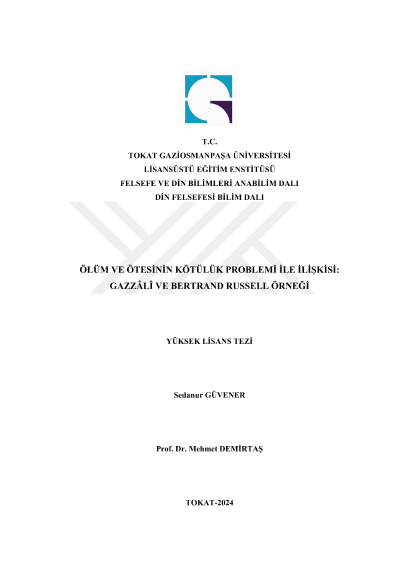 T.C.
TOKAT GAZİOSMANPAŞA ÜNİVERSİTESİ
LİSANSÜSTÜ EĞİTİM ENSTİTÜSÜ
FELSEFE VE DİN BİLİMLERİ ANABİLİM DALI
DİN FELSEFESİ BİLİM DALI

ÖLÜM VE ÖTESİNİN KÖTÜLÜK PROBLEMİ İLE İLİŞKİSİ: GAZZÂLÎ VE BERTRAND RUSSELL ÖRNEĞİ

YÜKSEK LİSANS TEZİ

Sedanur GÜVENER

Prof. Dr. Mehmet DEMİRTAŞ

TOKAT-2024